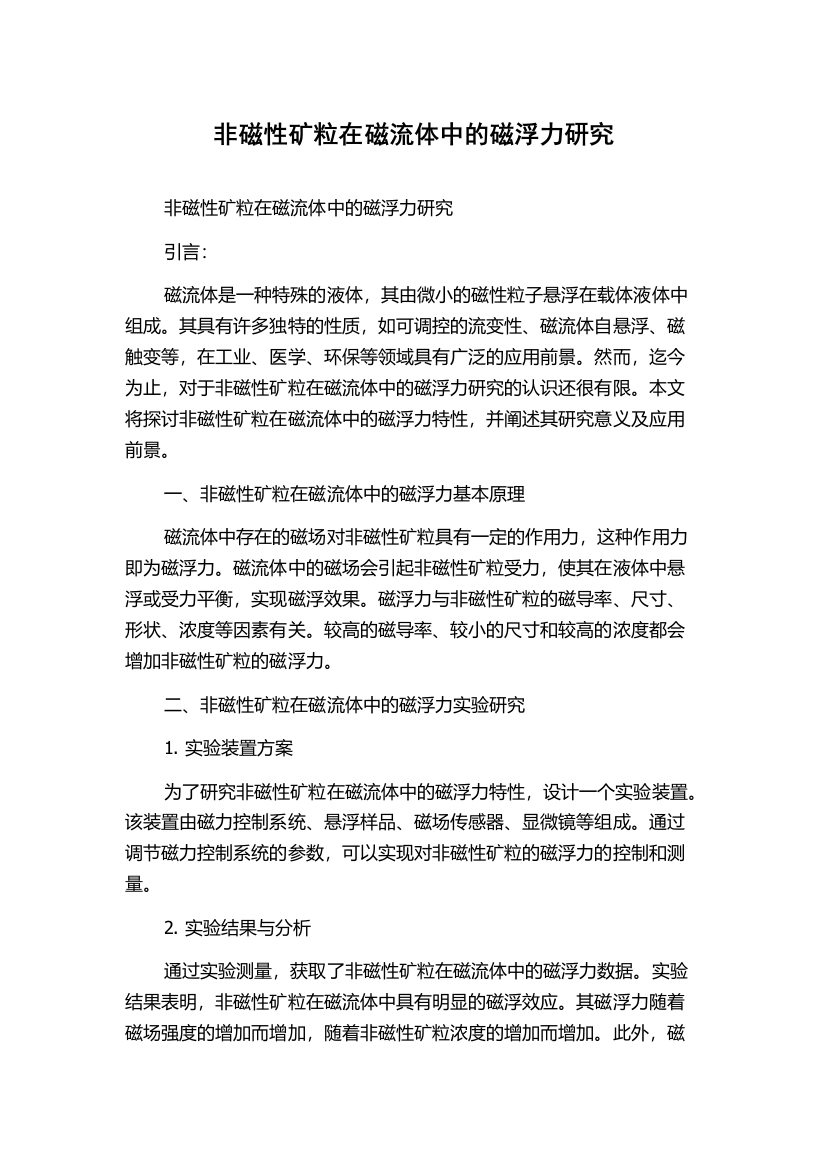 非磁性矿粒在磁流体中的磁浮力研究

非磁性矿粒在磁流体中的磁浮力研究

引言:

磁流体是一种特殊的液体，其由微小的磁性粒子悬浮在载体液体中组成。其具有许多独特的性质，如可调控的流变性、磁流体自悬浮、磁触变等，在工业、医学、环保等领域具有广泛的应用前景。然而，迄今为止，对于非磁性矿粒在磁流体中的磁浮力研究的认识还很有限。本文将探讨非磁性矿粒在磁流体中的磁浮力特性，并阐述其研究意义及应用前景。

一、非磁性矿粒在磁流体中的磁浮力基本原理

磁流体中存在的磁场对非磁性矿粒具有一定的作用力，这种作用力即为磁浮力。磁流体中的磁场会引起非磁性矿粒受力，使其在液体中悬浮或受力平衡，实现磁浮效果。磁浮力与非磁性矿粒的磁导率、尺寸、形状、浓度等因素有关。较高的磁导率、较小的尺寸和较高的浓度都会增加非磁性矿粒的磁浮力。

二、非磁性矿粒在磁流体中的磁浮力实验研究

1. 实验装置方案

为了研究非磁性矿粒在磁流体中的磁浮力特性，设计一个实验装置。该装置由磁力控制系统、悬浮样品、磁场传感器、显微镜等组成。通过调节磁力控制系统的参数，可以实现对非磁性矿粒的磁浮力的控制和测量。

2. 实验结果与分析

通过实验测量，获取了非磁性矿粒在磁流体中的磁浮力数据。实验结果表明，非磁性矿粒在磁流体中具有明显的磁浮效应。其磁浮力随着磁场强度的增加而增加，随着非磁性矿粒浓度的增加而增加。此外，磁